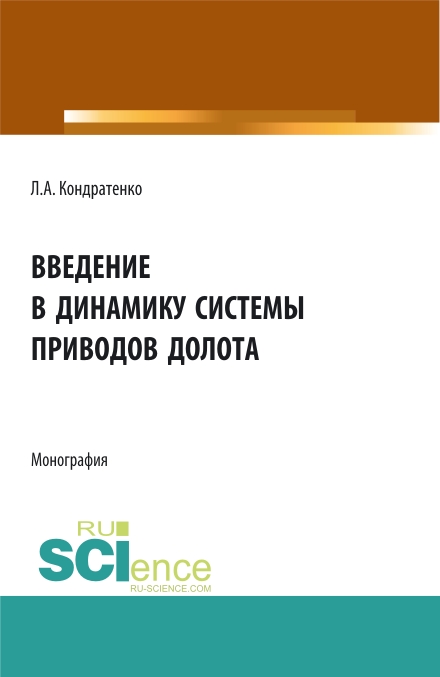 Л.А. Кондратенко

ВВЕДЕНИЕ В ДИНАМИКУ СИСТЕМЫ ПРИВОДОВ ДОЛОТА

Монография

RU SCIence
RU-SCIENCE.COM